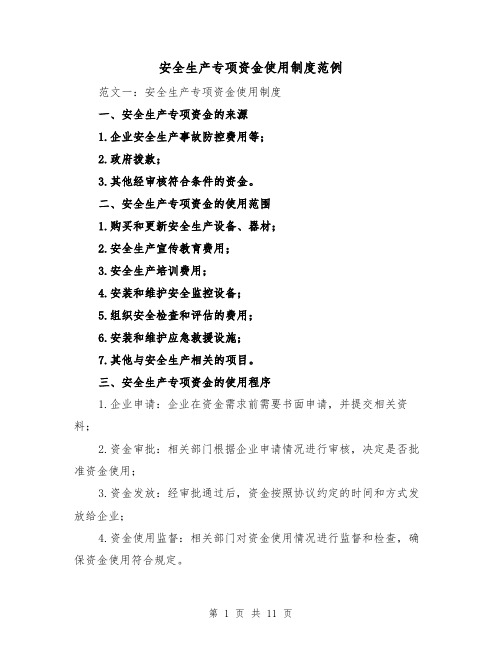 安全生产专项资金使用制度范例

范文一：安全生产专项资金使用制度

一、安全生产专项资金的来源

1.企业安全生产事故防控费用等；

2.政府拨款；

3.其他经审核符合条件的资金。

二、安全生产专项资金的使用范围

1.购买和更新安全生产设备、器材；

2.安全生产宣传教育费用；

3.安全生产培训费用；

4.安装和维护安全监控设备；

5.组织安全检查和评估的费用；

6.安装和维护应急救援设施；

7.其他与安全生产相关的项目。

三、安全生产专项资金的使用程序

1.企业申请：企业在资金需求前需要书面申请，并提交相关资料；

2.资金审批：相关部门根据企业申请情况进行审核，决定是否批准资金使用；

3.资金发放：经审批通过后，资金按照协议约定的时间和方式发放给企业；

4.资金使用监督：相关部门对资金使用情况进行监督和检查，确保资金使用符合规定。

第 1 页 共 11 页